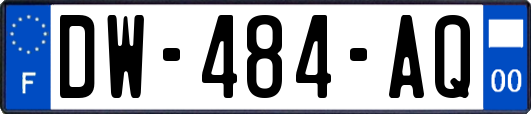 F
DW-484-AQ
00